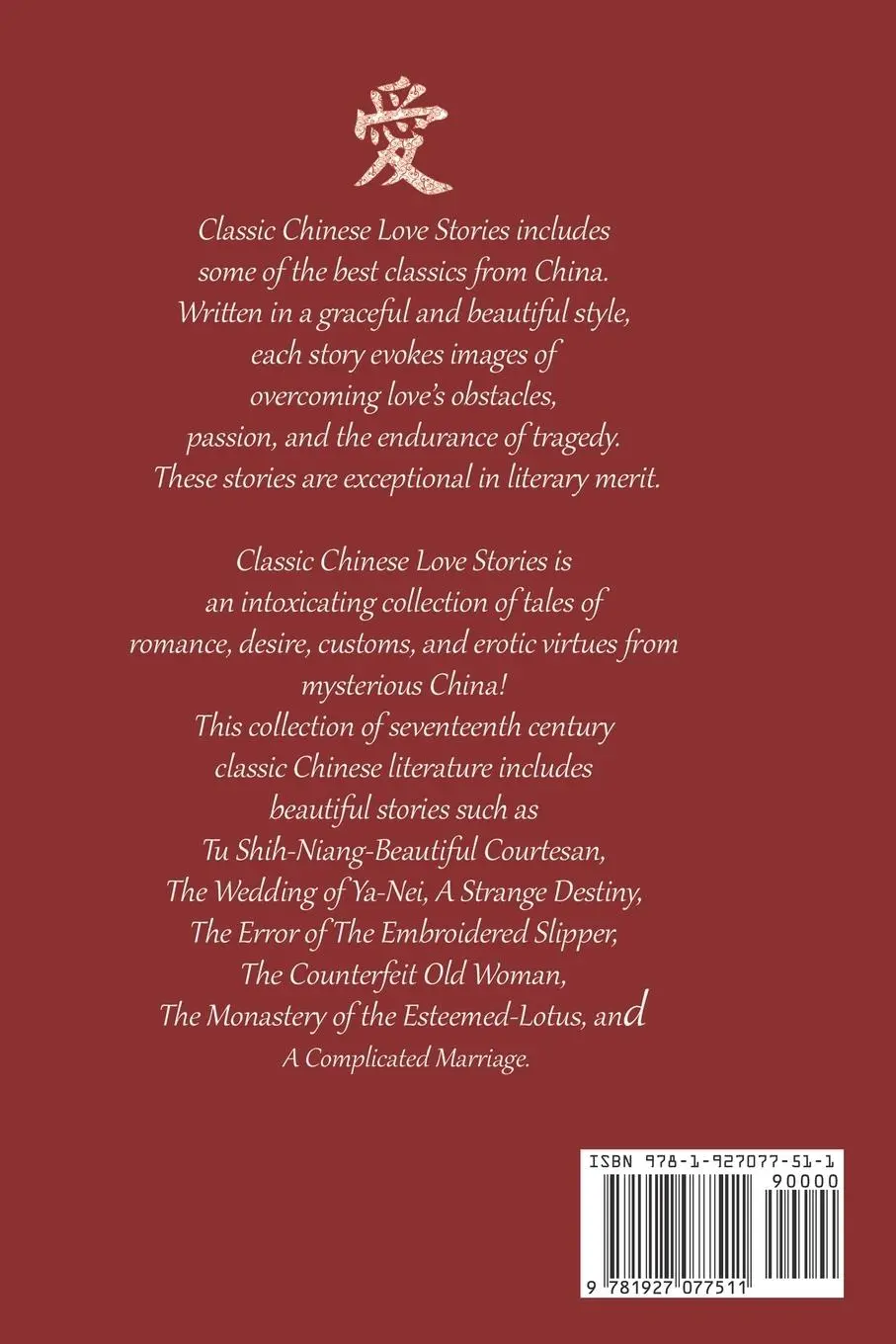 愛

Classic Chinese Love Stories includes some of the best classics from China. Written in a graceful and beautiful style, each story evokes images of overcoming love's obstacles, passion, and the endurance of tragedy. These stories are exceptional in literary merit.

Classic Chinese Love Stories is an intoxicating collection of tales of romance, desire, customs, and erotic virtues from mysterious China! This collection of seventeenth century classic Chinese literature includes beautiful stories such as Tu Shih-Niang-Beautiful Courtesan, The Wedding of Ya-Nei, A Strange Destiny, The Error of The Embroidered Slipper, The Counterfeit Old Woman, The Monastery of the Esteemed-Lotus, and A Complicated Marriage.

ISBN 978-1-927077-51-1

90000

9 781927 077511